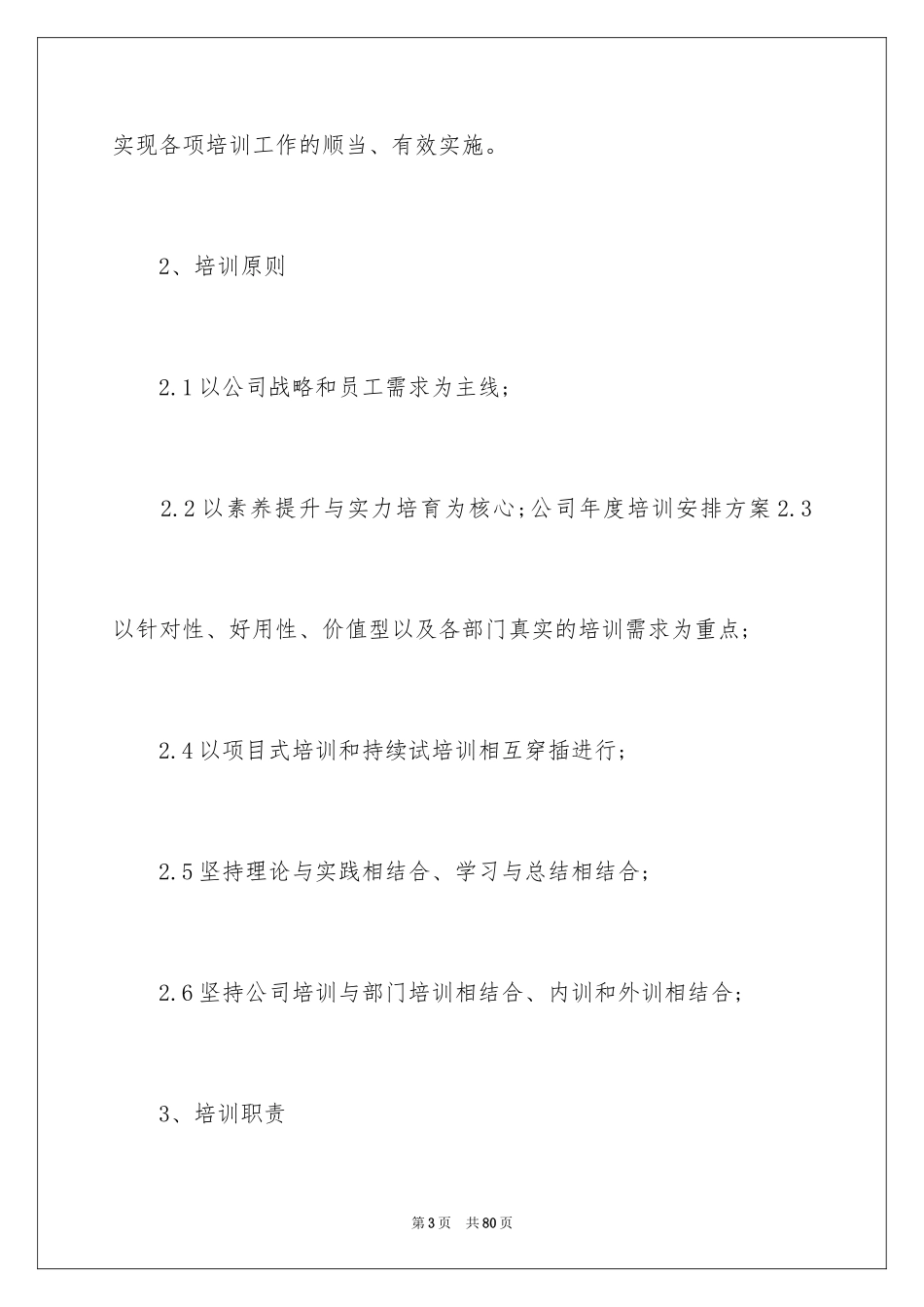 实现各项培训工作的顺当、有效实施。

2、培训原则

2.1 以公司战略和员工需求为主线；

2.2 以素养提升与实力培育为核心；公司年度培训安排方案 2.3 以针对性、好用性、价值型以及各部门真实的培训需求为重点；

2.4 以项目式培训和持续试培训相互穿插进行；

2.5 坚持理论与实践相结合、学习与总结相结合；

2.6 坚持公司培训与部门培训相结合、内训和外训相结合；

3、培训职责

第 3 页　共 80 页